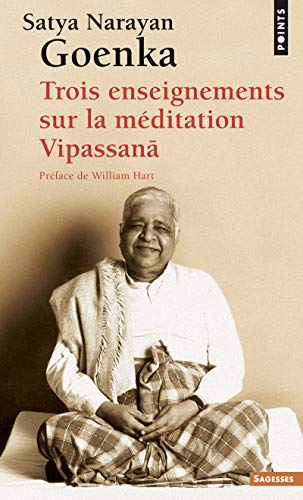 Satya Narayan
Goenka

POINTS

Trois enseignements sur la méditation Vipassanā

Préface de William Hart

SAGESSES